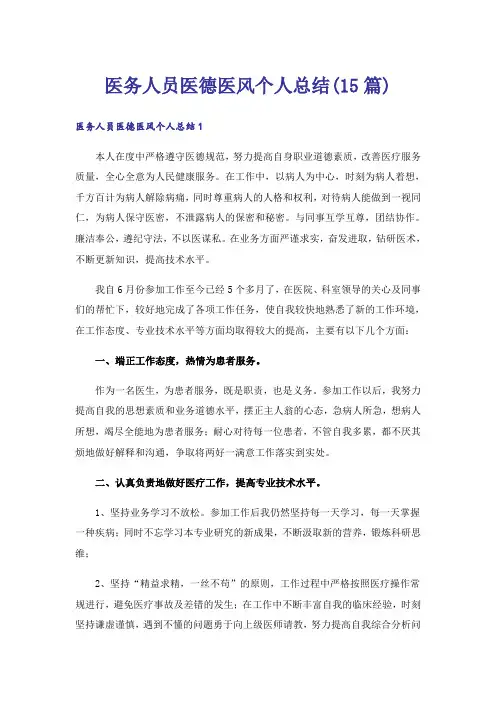 医务人员医德医风个人总结(15篇)

医务人员医德医风个人总结1

本人在度中严格遵守医德规范，努力提高自身职业道德素质，改善医疗服务质量，全心全意为人民健康服务。在工作中，以病人为中心，时刻为病人着想，千方百计为病人解除病痛，同时尊重病人的人格和权利，对待病人能做到一视同仁，为病人保守医密，不泄露病人的保密和秘密。与同事互学互尊，团结协作。廉洁奉公，遵纪守法，不以医谋私。在业务方面严谨求实，奋发进取，钻研医术，不断更新知识，提高技术水平。

我自6月份参加工作至今已经5个多月了，在医院、科室领导的关心及同事们的帮忙下，较好地完成了各项工作任务，使自我较快地熟悉了新的工作环境，在工作态度、专业技术水平等方面均取得较大的提高，主要有以下几个方面：

一、端正工作态度，热情为患者服务。

作为一名医生，为患者服务，既是职责，也是义务。参加工作以后，我努力提高自我的思想素质和业务道德水平，摆正主人翁的心态，急病人所急，想病人所想，竭尽全能地为患者服务；耐心对待每一位患者，不管自我多累，都不厌其烦地做好解释和沟通，争取将两好一满意工作落实到实处。

二、认真负责地做好医疗工作，提高专业技术水平。

1、坚持业务学习不放松。参加工作后我仍然坚持每一天学习，每一天掌握一种疾病；同时不忘学习本专业研究的新成果，不断汲取新的营养，锻炼科研思维；

2、坚持“精益求精，一丝不苟”的原则，工作过程中严格按照医疗操作常规进行，避免医疗事故及差错的发生；在工作中不断丰富自我的临床经验，时刻坚持谦虚谨慎，遇到不懂的问题勇于向上级医师请教，努力提高自我综合分析问